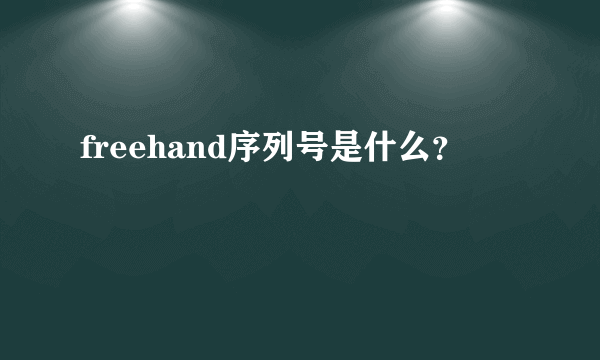 freehand序列号是什么？